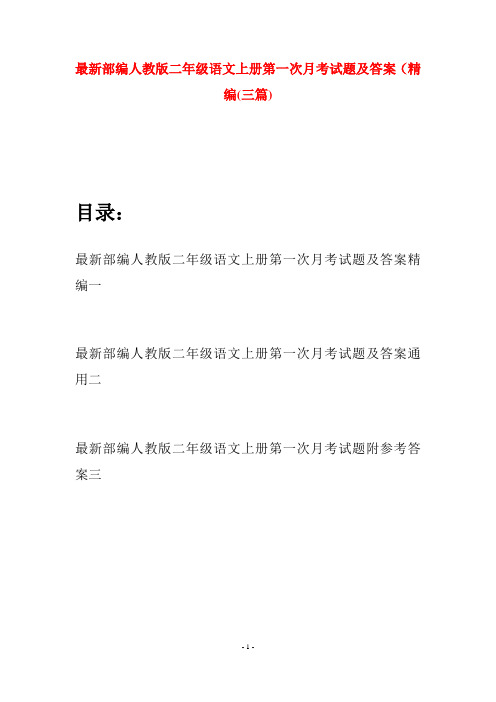 最新部编人教版二年级语文上册第一次月考试题及答案（精编(三篇)

目录：

最新部编人教版二年级语文上册第一次月考试题及答案精编一

最新部编人教版二年级语文上册第一次月考试题及答案通用二

最新部编人教版二年级语文上册第一次月考试题附参考答案三

- 1 -